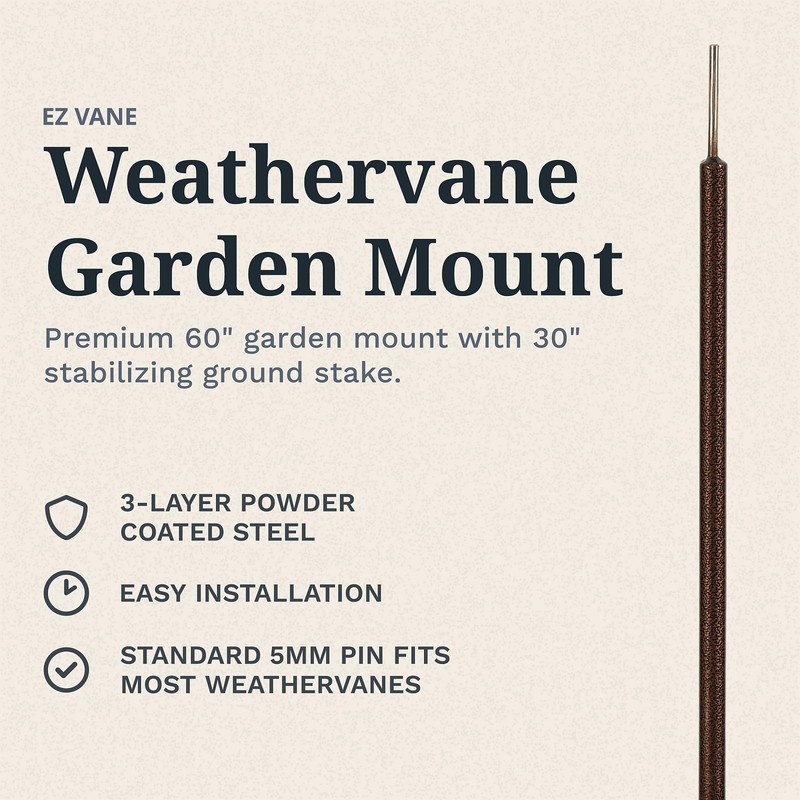 EZ VANE

Weathervane Garden Mount

Premium 60" garden mount with 30" stabilizing ground stake.

3-LAYER POWDER COATED STEEL

EASY INSTALLATION

STANDARD 5MM PIN FITS MOST WEATHERVANES